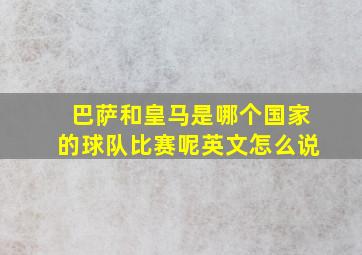 巴萨和皇马是哪个国家的球队比赛呢英文怎么说